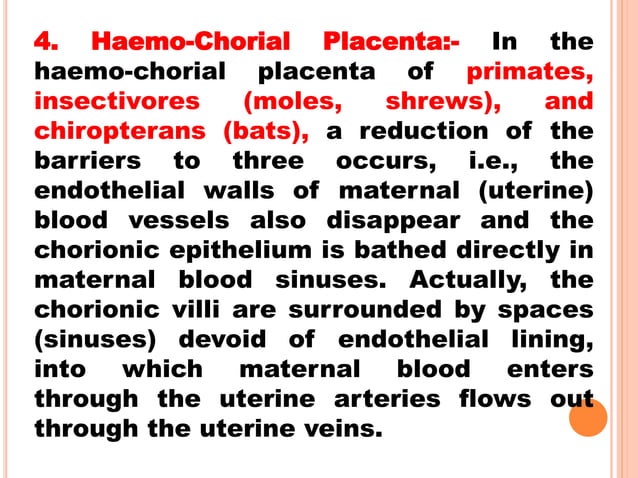 4. Haemo-Chorial Placenta:- In the haemo-chorial placenta of primates, insectivores (moles, shrews), and chiropterans (bats), a reduction of the barriers to three occurs, i.e., the endothelial walls of maternal (uterine) blood vessels also disappear and the chorionic epithelium is bathed directly in maternal blood sinuses. Actually, the chorionic villi are surrounded by spaces (sinuses) devoid of endothelial lining, into which maternal blood enters through the uterine arteries flows out through the uterine veins.